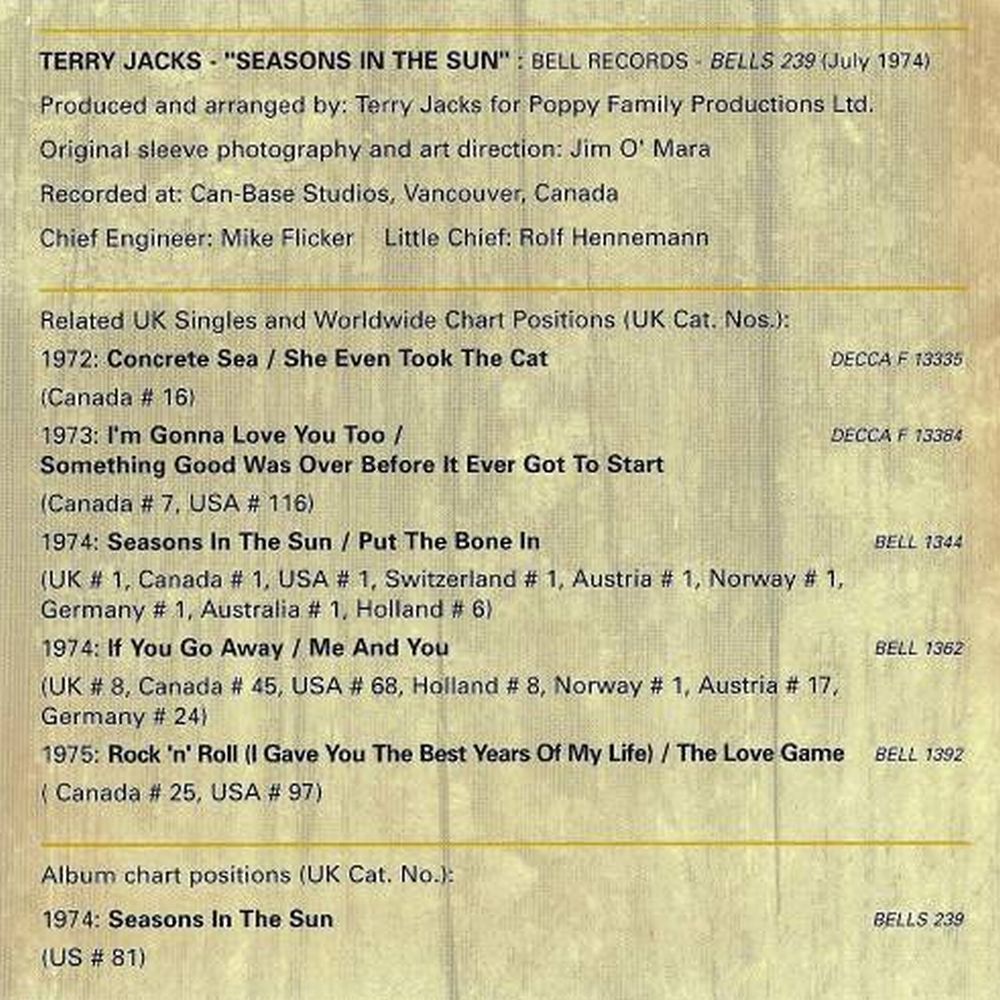 TERRY JACKS - "SEASONS IN THE SUN" : BELL RECORDS - BELLS 239 (July 1974)

Produced and arranged by: Terry Jacks for Poppy Family Productions Ltd.

Original sleeve photography and art direction: Jim O' Mara

Recorded at: Can-Base Studios, Vancouver, Canada

Chief Engineer: Mike Flicker    Little Chief: Rolf Hennemann

Related UK Singles and Worldwide Chart Positions (UK Cat. Nos.):

1972: Concrete Sea / She Even Took The Cat    DECCA F 13335

(Canada # 16)

1973: I'm Gonna Love You Too / Something Good Was Over Before It Ever Got To Start    DECCA F 13384

(Canada # 7, USA # 116)

1974: Seasons In The Sun / Put The Bone In    BELL 1344

(UK # 1, Canada # 1, USA # 1, Switzerland # 1, Austria # 1, Norway # 1, Germany # 1, Australia # 1, Holland # 6)

1974: If You Go Away / Me And You    BELL 1362

(UK # 8, Canada # 45, USA # 68, Holland # 8, Norway # 1, Austria # 17, Germany # 24)

1975: Rock 'n' Roll (I Gave You The Best Years Of My Life) / The Love Game    BELL 1392

( Canada # 25, USA # 97)

Album chart positions (UK Cat. No.):

1974: Seasons In The Sun    BELLS 239

(US # 81)